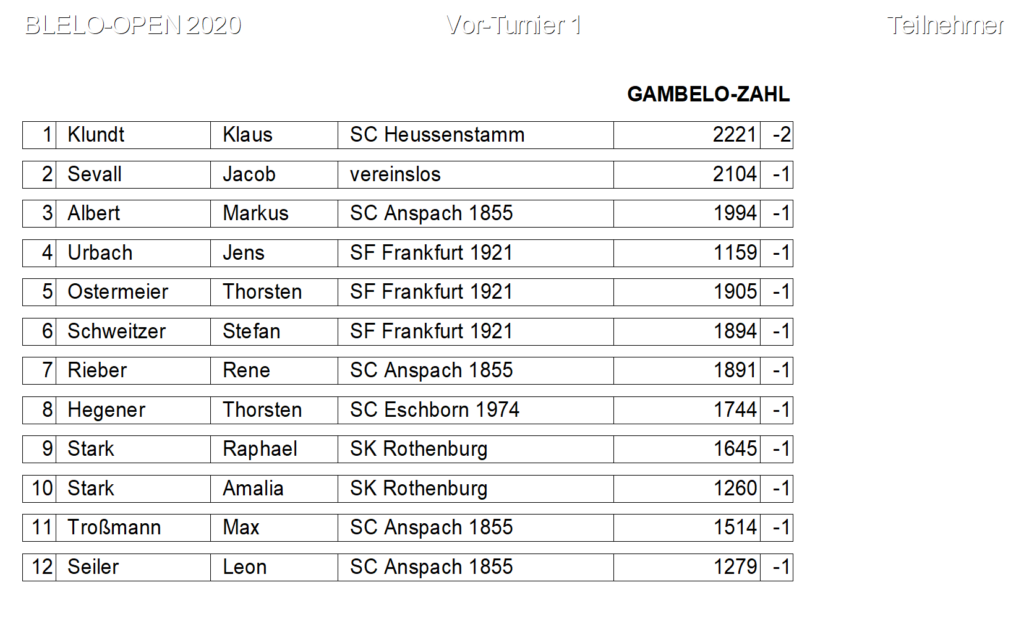 BLELO-OPEN 2020 Vor-Turnier 1 Teilnehmer

GAMBELO-ZAHL

| 1 | Klundt | Klaus | SC Heussenstamm | 2221 | -2 |
|---|---|---|---|---|---|
| 2 | Sevall | Jacob | vereinslos | 2104 | -1 |
| 3 | Albert | Markus | SC Anspach 1855 | 1994 | -1 |
| 4 | Urbach | Jens | SF Frankfurt 1921 | 1159 | -1 |
| 5 | Ostermeier | Thorsten | SF Frankfurt 1921 | 1905 | -1 |
| 6 | Schweitzer | Stefan | SF Frankfurt 1921 | 1894 | -1 |
| 7 | Rieber | Rene | SC Anspach 1855 | 1891 | -1 |
| 8 | Hegener | Thorsten | SC Eschborn 1974 | 1744 | -1 |
| 9 | Stark | Raphael | SK Rothenburg | 1645 | -1 |
| 10 | Stark | Amalia | SK Rothenburg | 1260 | -1 |
| 11 | Troßmann | Max | SC Anspach 1855 | 1514 | -1 |
| 12 | Seiler | Leon | SC Anspach 1855 | 1279 | -1 |